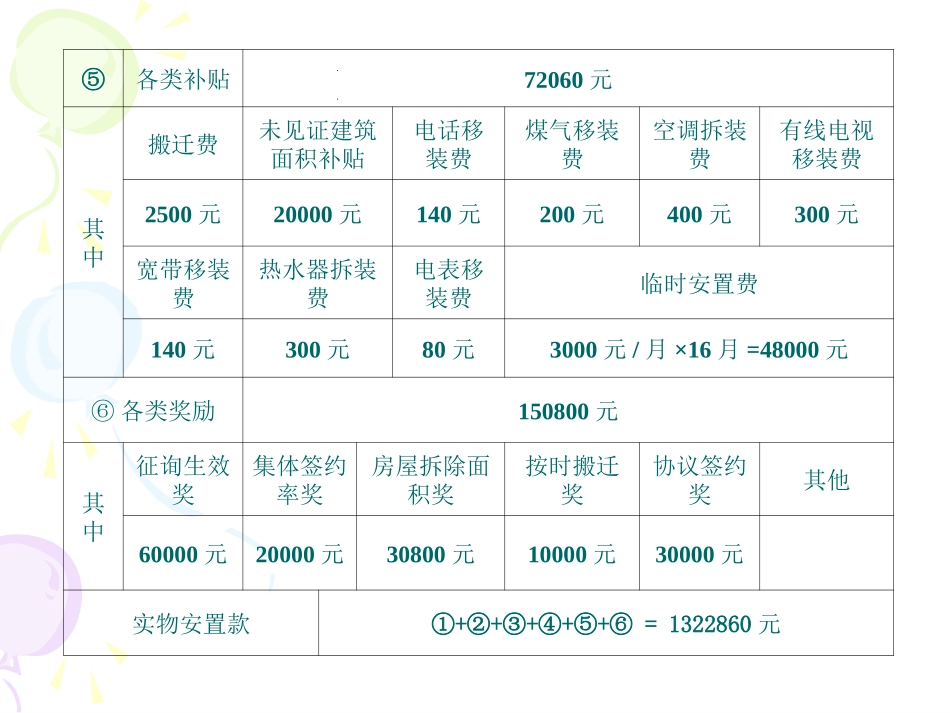 | ⑤ | 各类补贴 | 72060 元 | | | | |
|---|---|---|---|---|---|---|
| 其中 | 搬迁费 | 未见证建筑面积补贴 | 电话移装费 | 煤气移装费 | 空调拆装费 | 有线电视移装费 |
| | 2500 元 | 20000 元 | 140 元 | 200 元 | 400 元 | 300 元 |
| | 宽带移装费 | 热水器拆装费 | 电表移装费 | 临时安置费 | | |
| | 140 元 | 300 元 | 80 元 | 3000 元 / 月 ×16 月 =48000 元 | | |
| ⑥ 各类奖励 | | 150800 元 | | | | |
| 其中 | 征询生效奖 | 集体签约率奖 | 房屋拆除面积奖 | 按时搬迁奖 | 协议签约奖 | 其他 |
| | 60000 元 | 20000 元 | 30800 元 | 10000 元 | 30000 元 | |
| 实物安置款 | | ①+②+③+④+⑤+⑥ = 1322860 元 | | | | |